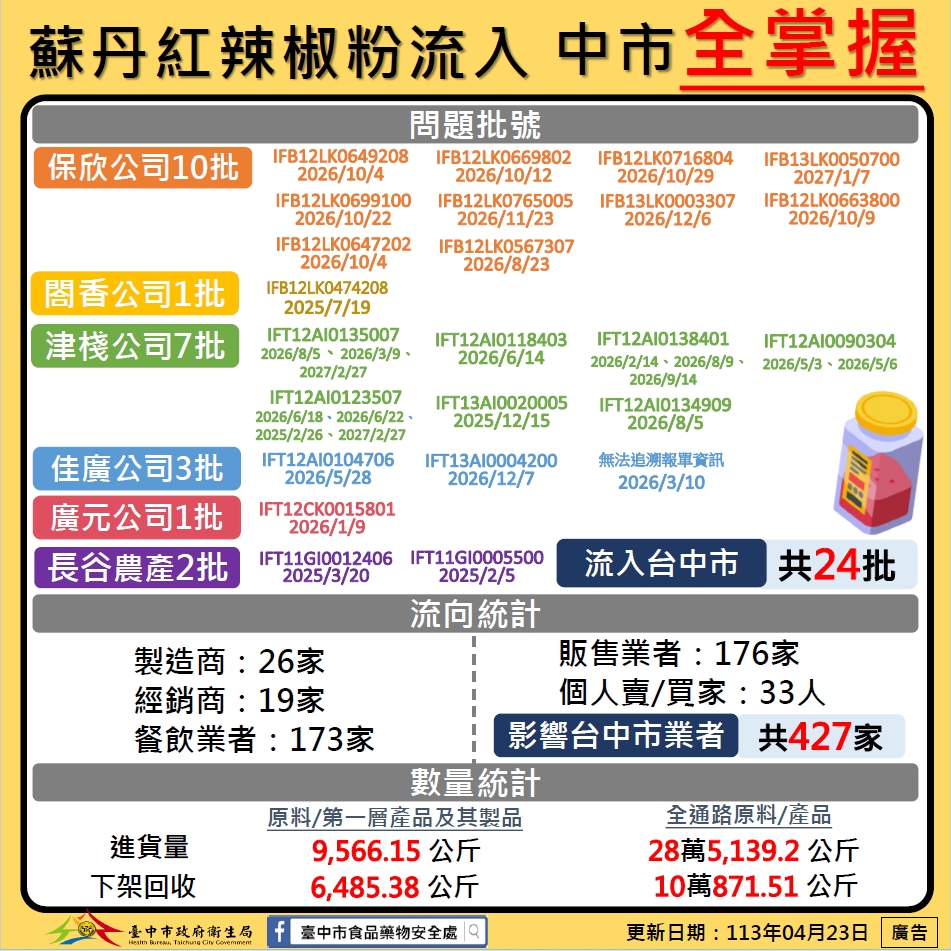 蘇丹紅辣椒粉流入 中市全掌握

問題批號

保欣公司10批
IFB12LK0649208
2026/10/4
IFB12LK0669802
2026/10/12
IFB12LK0716804
2026/10/29
IFB13LK0050700
2027/1/7
IFB12LK0699100
2026/10/22
IFB12LK0765005
2026/11/23
IFB13LK0003307
2026/12/6
IFB12LK0663800
2026/10/9
IFB12LK0647202
2026/10/4
IFB12LK0567307
2026/8/23

閤香公司1批
IFB12LK0474208
2025/7/19

津棧公司7批
IFT12AI0135007
2026/8/5、2026/3/9、2027/2/27
IFT12AI0118403
2026/6/14
IFT12AI0138401
2026/2/14、2026/8/9、2026/9/14
IFT12AI0090304
2026/5/3、2026/5/6
IFT12AI0123507
2026/6/18、2026/6/22、2025/2/26、2027/2/27
IFT13AI0020005
2025/12/15
IFT12AI0134909
2026/8/5

佳廣公司3批
IFT12AI0104706
2026/5/28
IFT13AI0004200
2026/12/7
無法追溯報單資訊
2026/3/10

廣元公司1批
IFT12CK0015801
2026/1/9

長谷農產2批
IFT11GI0012406
2025/3/20
IFT11GI0005500
2025/2/5

流入台中市 共24批

流向統計

製造商：26家
經銷商：19家
餐飲業者：173家
販售業者：176家
個人賣/買家：33人
影響台中市業者 共427家

數量統計

| | 原料/第一層產品及其製品 | 全通路原料/產品 |
|---|---|---|
| 進貨量 | 9,566.15 公斤 | 28萬5,139.2 公斤 |
| 下架回收 | 6,485.38 公斤 | 10萬871.51 公斤 |

臺中市政府衛生局 Health Bureau, Taichung City Government
臺中市食品藥物安全處
更新日期：113年04月23日 廣告